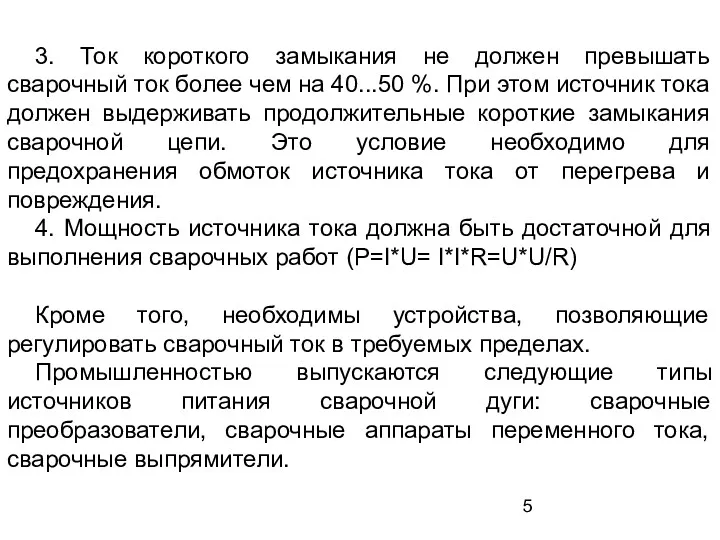 3. Ток короткого замыкания не должен превышать сварочный ток более чем на 40...50 %. При этом источник тока должен выдерживать продолжительные короткие замыкания сварочной цепи. Это условие необходимо для предохранения обмоток источника тока от перегрева и повреждения.

4. Мощность источника тока должна быть достаточной для выполнения сварочных работ (P=I*U= I*I*R=U*U/R)

Кроме того, необходимы устройства, позволяющие регулировать сварочный ток в требуемых пределах.

Промышленностью выпускаются следующие типы источников питания сварочной дуги: сварочные преобразователи, сварочные аппараты переменного тока, сварочные выпрямители.

5